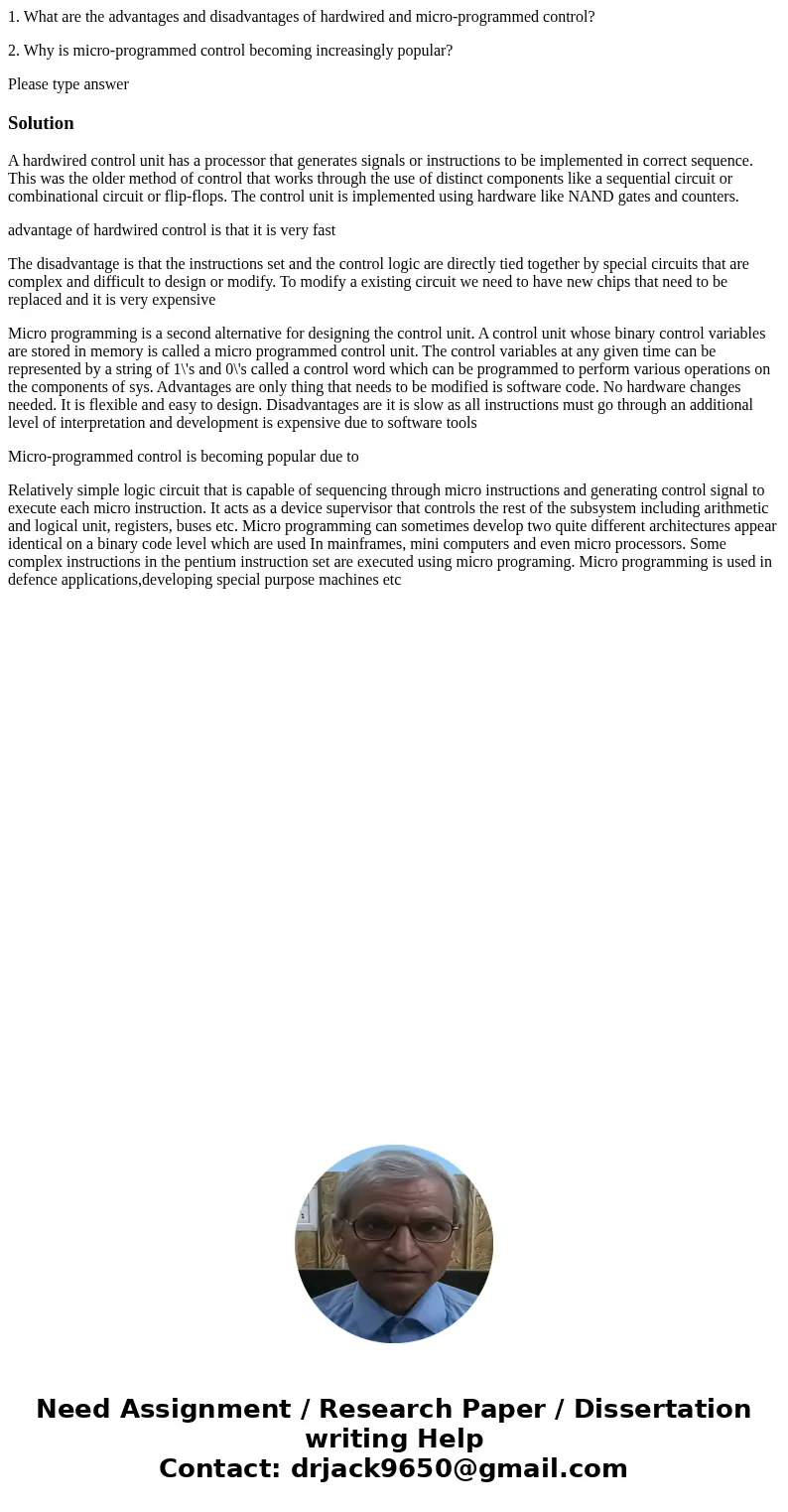 1. What are the advantages and disadvantages of hardwired and micro-programmed control?

2. Why is micro-programmed control becoming increasingly popular?

Please type answer

Solution

A hardwired control unit has a processor that generates signals or instructions to be implemented in correct sequence. This was the older method of control that works through the use of distinct components like a sequential circuit or combinational circuit or flip-flops. The control unit is implemented using hardware like NAND gates and counters.

advantage of hardwired control is that it is very fast

The disadvantage is that the instructions set and the control logic are directly tied together by special circuits that are complex and difficult to design or modify. To modify a existing circuit we need to have new chips that need to be replaced and it is very expensive

Micro programming is a second alternative for designing the control unit. A control unit whose binary control variables are stored in memory is called a micro programmed control unit. The control variables at any given time can be represented by a string of 1\'s and 0\'s called a control word which can be programmed to perform various operations on the components of sys. Advantages are only thing that needs to be modified is software code. No hardware changes needed. It is flexible and easy to design. Disadvantages are it is slow as all instructions must go through an additional level of interpretation and development is expensive due to software tools

Micro-programmed control is becoming popular due to

Relatively simple logic circuit that is capable of sequencing through micro instructions and generating control signal to execute each micro instruction. It acts as a device supervisor that controls the rest of the subsystem including arithmetic and logical unit, registers, buses etc. Micro programming can sometimes develop two quite different architectures appear identical on a binary code level which are used In mainframes, mini computers and even micro processors. Some complex instructions in the pentium instruction set are executed using micro programing. Micro programming is used in defence applications,developing special purpose machines etc

Need Assignment / Research Paper / Dissertation writing Help
Contact: drjack9650@gmail.com